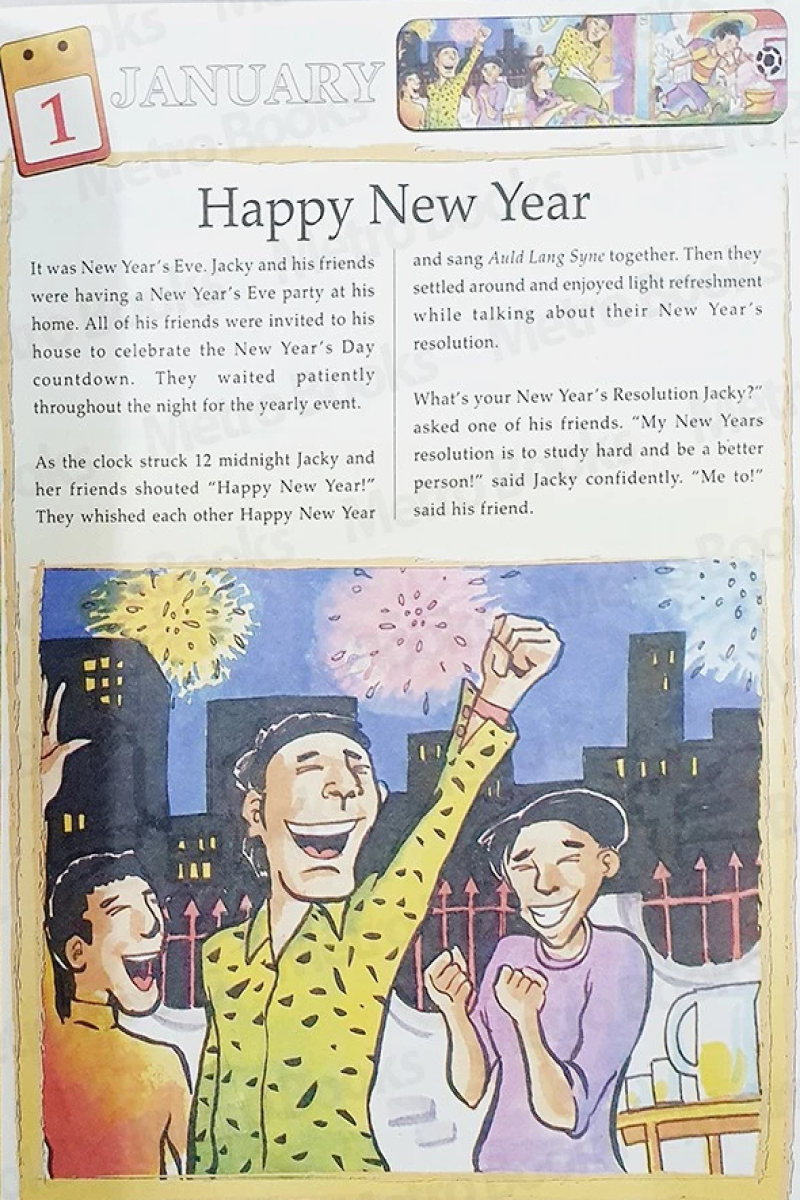 1 JANUARY

Happy New Year

It was New Year's Eve. Jacky and his friends were having a New Year's Eve party at his home. All of his friends were invited to his house to celebrate the New Year's Day countdown. They waited patiently throughout the night for the yearly event.

As the clock struck 12 midnight Jacky and her friends shouted "Happy New Year!" They whished each other Happy New Year and sang Auld Lang Syne together. Then they settled around and enjoyed light refreshment while talking about their New Year's resolution.

What's your New Year's Resolution Jacky?" asked one of his friends. "My New Years resolution is to study hard and be a better person!" said Jacky confidently. "Me to!" said his friend.

Metro Books